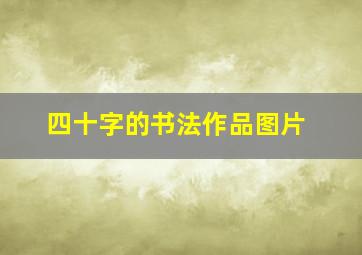 四十字的书法作品图片